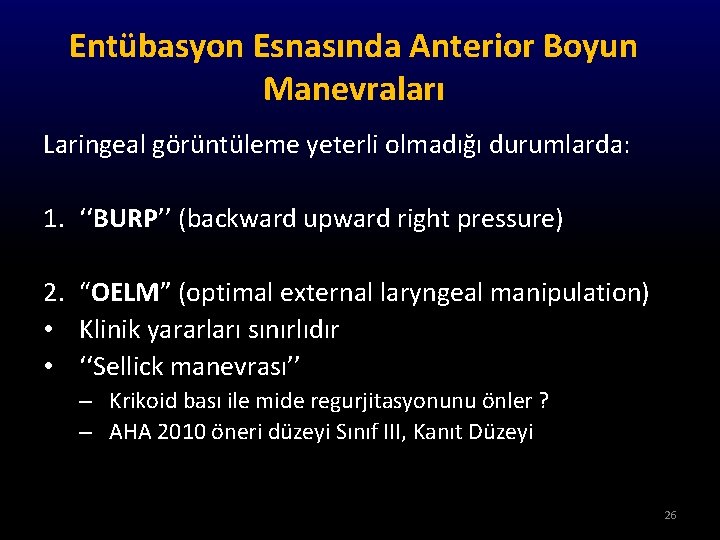 Entübasyon Esnasında Anterior Boyun Manevraları

Laringeal görüntüleme yeterli olmadığı durumlarda:

1. ‘‘BURP’’ (backward upward right pressure)

2. “OELM” (optimal external laryngeal manipulation)
• Klinik yararları sınırlıdır
• ‘‘Sellick manevrası’’
– Krikoid bası ile mide regurjitasyonunu önler ?
– AHA 2010 öneri düzeyi Sınıf III, Kanıt Düzeyi

26